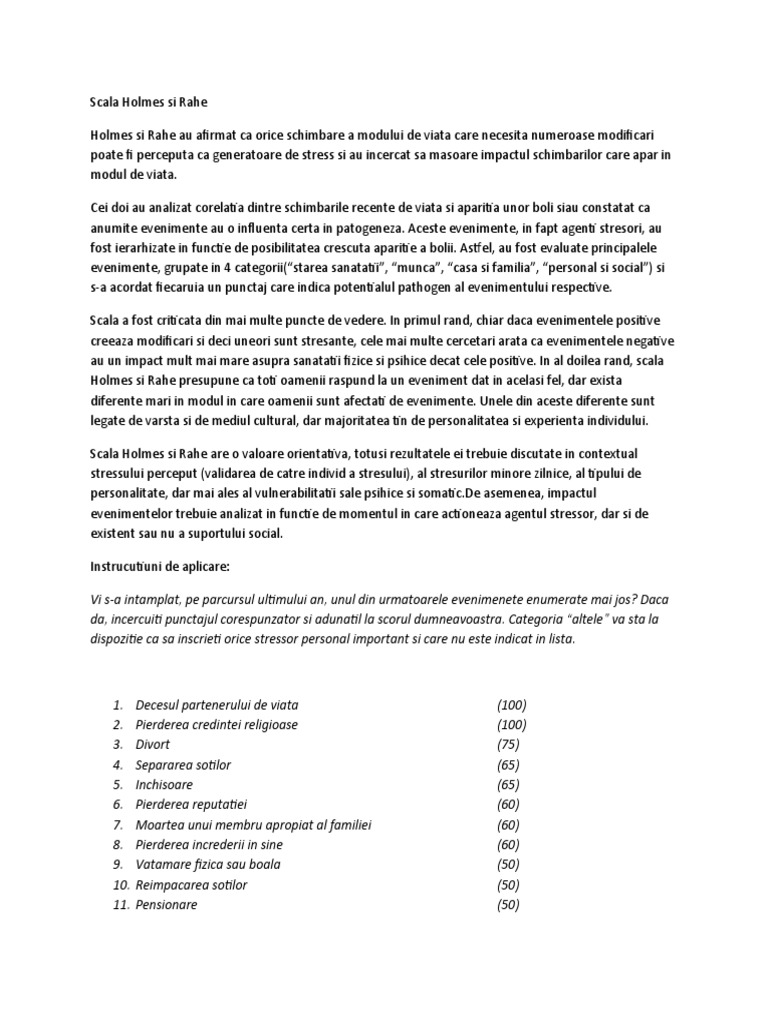 Scala Holmes si Rahe

Holmes si Rahe au afirmat ca orice schimbare a modului de viata care necesita numeroase modificari poate fi perceputa ca generatoare de stress si au incercat sa masoare impactul schimbarilor care apar in modul de viata.

Cei doi au analizat corelatia dintre schimbarile recente de viata si aparitia unor boli siau constatat ca anumite evenimente au o influenta certa in patogeneza. Aceste evenimente, in fapt agenti stresori, au fost ierarhizate in functie de posibilitatea crescuta aparitie a bolii. Astfel, au fost evaluate principalele evenimente, grupate in 4 categorii("starea sanatatii", "munca", "casa si familia", "personal si social") si s-a acordat fiecaruia un punctaj care indica potentialul pathogen al evenimentului respective.

Scala a fost criticata din mai multe puncte de vedere. In primul rand, chiar daca evenimentele positive creeaza modificari si deci uneori sunt stresante, cele mai multe cercetari arata ca evenimentele negative au un impact mult mai mare asupra sanatatii fizice si psihice decat cele positive. In al doilea rand, scala Holmes si Rahe presupune ca toti oamenii raspund la un eveniment dat in acelasi fel, dar exista diferente mari in modul in care oamenii sunt afectati de evenimente. Unele din aceste diferente sunt legate de varsta si de mediul cultural, dar majoritatea tin de personalitatea si experienta individului.

Scala Holmes si Rahe are o valoare orientativa, totusi rezultatele ei trebuie discutate in contextual stressului perceput (validarea de catre individ a stresului), al stresurilor minore zilnice, al tipului de personalitate, dar mai ales al vulnerabilitatii sale psihice si somatic.De asemenea, impactul evenimentelor trebuie analizat in functie de momentul in care actioneaza agentul stressor, dar si de existent sau nu a suportului social.

Instrucutiuni de aplicare:

Vi s-a intamplat, pe parcursul ultimului an, unul din urmatoarele evenimenete enumerate mai jos? Daca da, incercuiti punctajul corespunzator si adunatil la scorul dumneavoastra. Categoria "altele" va sta la dispozitie ca sa inscrieti orice stressor personal important si care nu este indicat in lista.

1. Decesul partenerului de viata (100)
2. Pierderea credintei religioase (100)
3. Divort (75)
4. Separarea sotilor (65)
5. Inchisoare (65)
6. Pierderea reputatiei (60)
7. Moartea unui membru apropiat al familiei (60)
8. Pierderea increderii in sine (60)
9. Vatamare fizica sau boala (50)
10. Reimpacarea sotilor (50)
11. Pensionare (50)